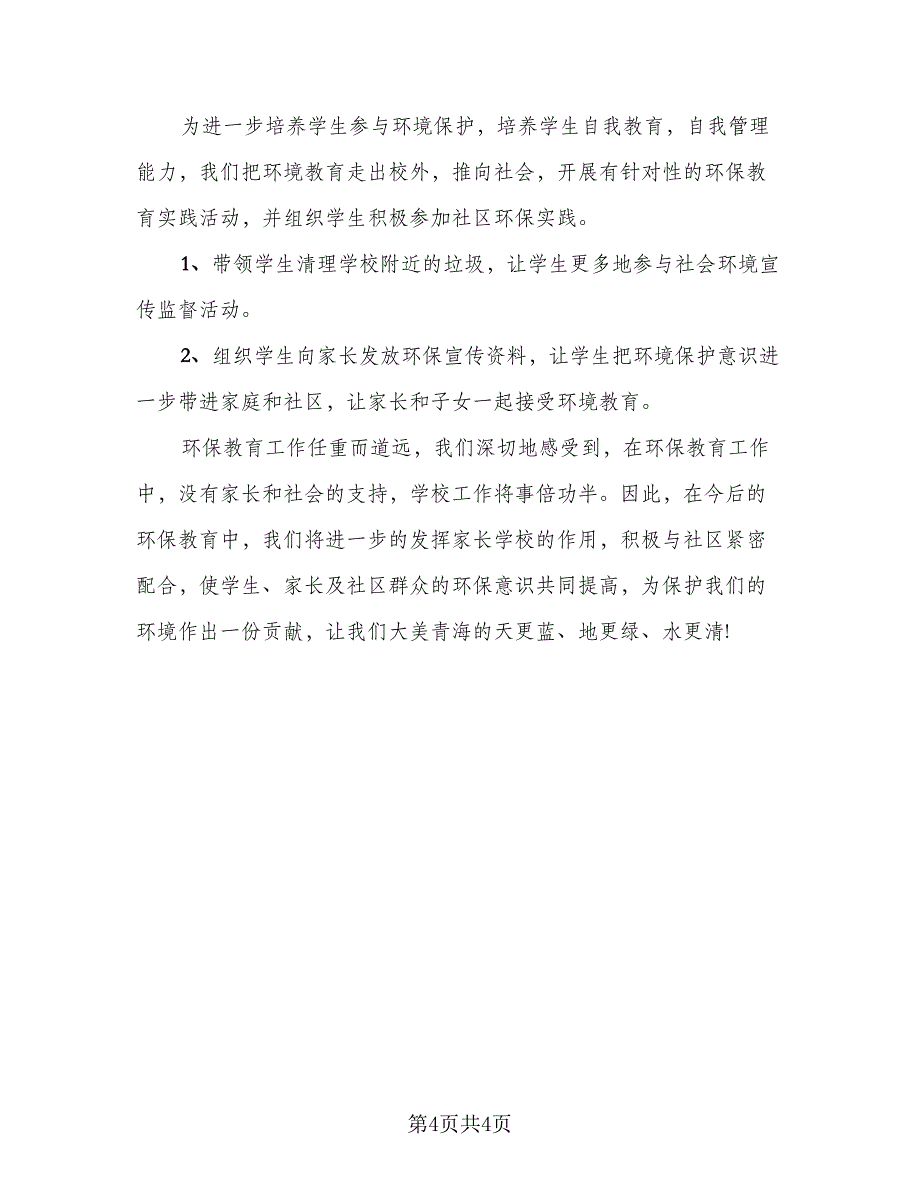 为进一步培养学生参与环境保护，培养学生自我教育，自我管理能力，我们把环境教育走出校外，推向社会，开展有针对性的环保教育实践活动，并组织学生积极参加社区环保实践。

1、带领学生清理学校附近的垃圾，让学生更多地参与社会环境宣传监督活动。

2、组织学生向家长发放环保宣传资料，让学生把环境保护意识进一步带进家庭和社区，让家长和子女一起接受环境教育。

环保教育工作任重而道远，我们深切地感受到，在环保教育工作中，没有家长和社会的支持，学校工作将事倍功半。因此，在今后的环保教育中，我们将进一步的发挥家长学校的作用，积极与社区紧密配合，使学生、家长及社区群众的环保意识共同提高，为保护我们的环境作出一份贡献，让我们大美青海的天更蓝、地更绿、水更清!

第4页共4页